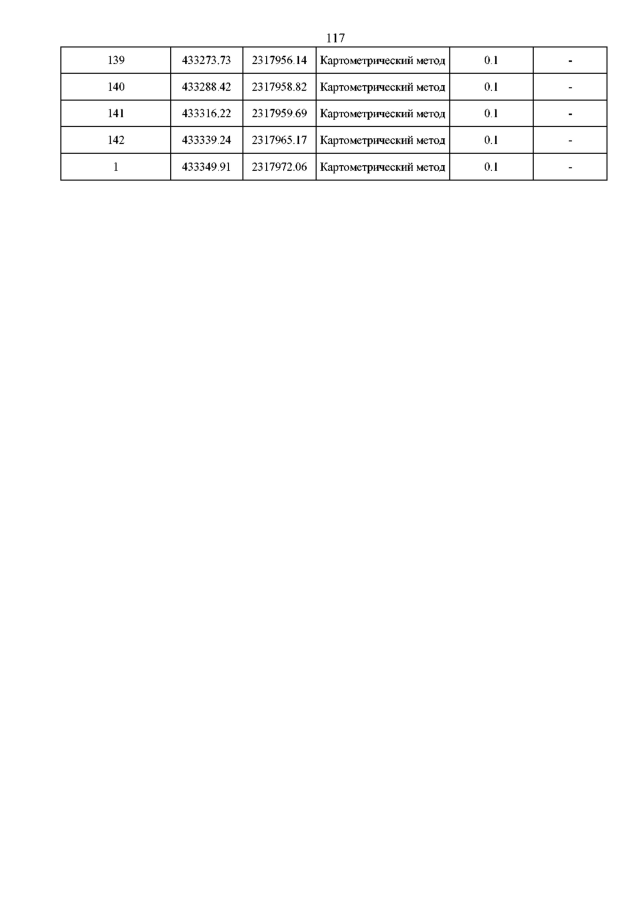 117

| 139 | 433273.73 | 2317956.14 | Картометрический метод | 0.1 | - |
|---|---|---|---|---|---|
| 140 | 433288.42 | 2317958.82 | Картометрический метод | 0.1 | - |
| 141 | 433316.22 | 2317959.69 | Картометрический метод | 0.1 | - |
| 142 | 433339.24 | 2317965.17 | Картометрический метод | 0.1 | - |
| 1 | 433349.91 | 2317972.06 | Картометрический метод | 0.1 | - |